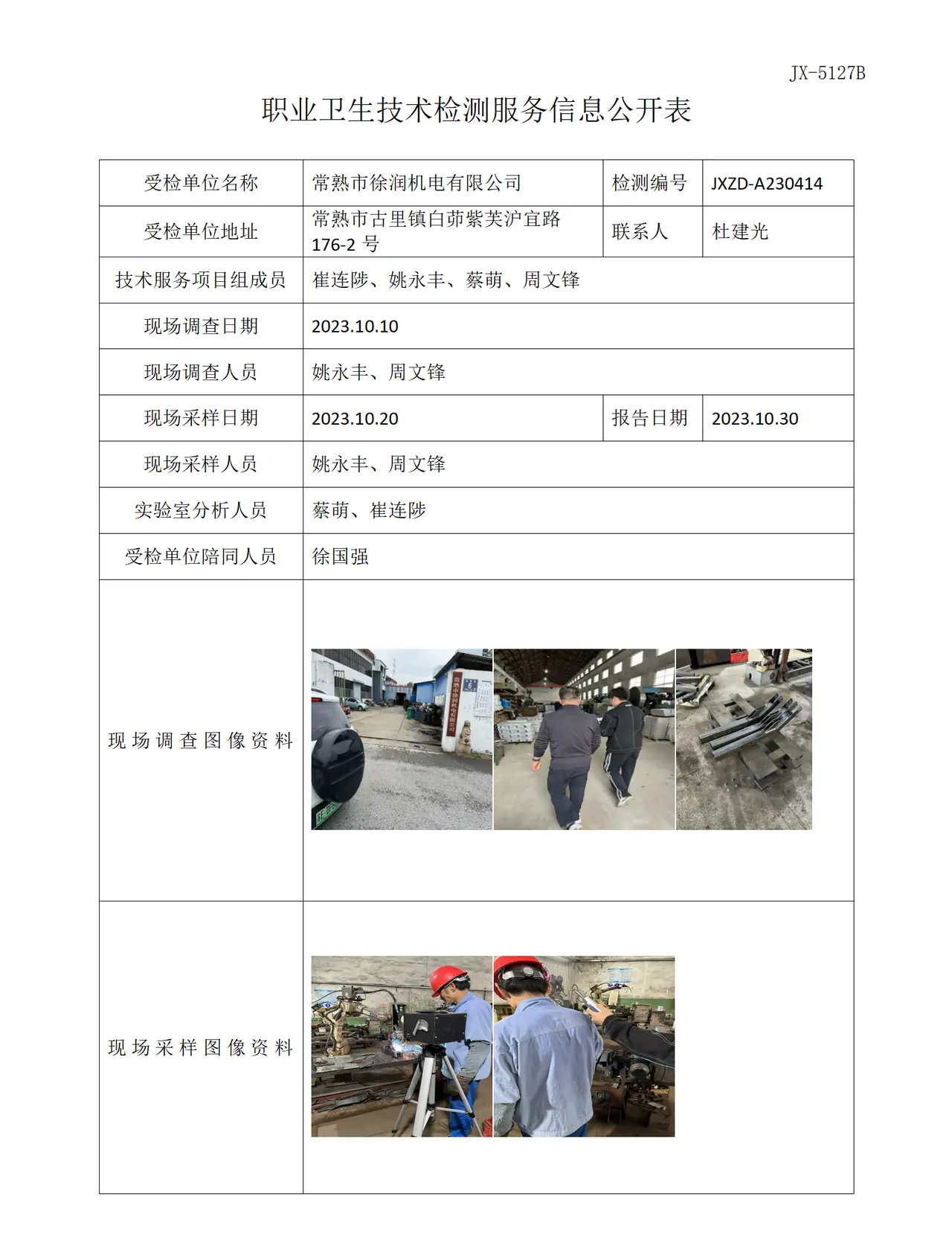 JX-5127B

职业卫生技术检测服务信息公开表

| 受检单位名称 | 常熟市徐润机电有限公司 | 检测编号 | JXZD-A230414 |
|---|---|---|---|
| 受检单位地址 | 常熟市古里镇白茆紫芙沪宜路176-2号 | 联系人 | 杜建光 |
| 技术服务项目组成员 | 崔连陟、姚永丰、蔡萌、周文锋 | | |
| 现场调查日期 | 2023.10.10 | | |
| 现场调查人员 | 姚永丰、周文锋 | | |
| 现场采样日期 | 2023.10.20 | 报告日期 | 2023.10.30 |
| 现场采样人员 | 姚永丰、周文锋 | | |
| 实验室分析人员 | 蔡萌、崔连陟 | | |
| 受检单位陪同人员 | 徐国强 | | |
| 现场调查图像资料 | | | |
| 现场采样图像资料 | | | |